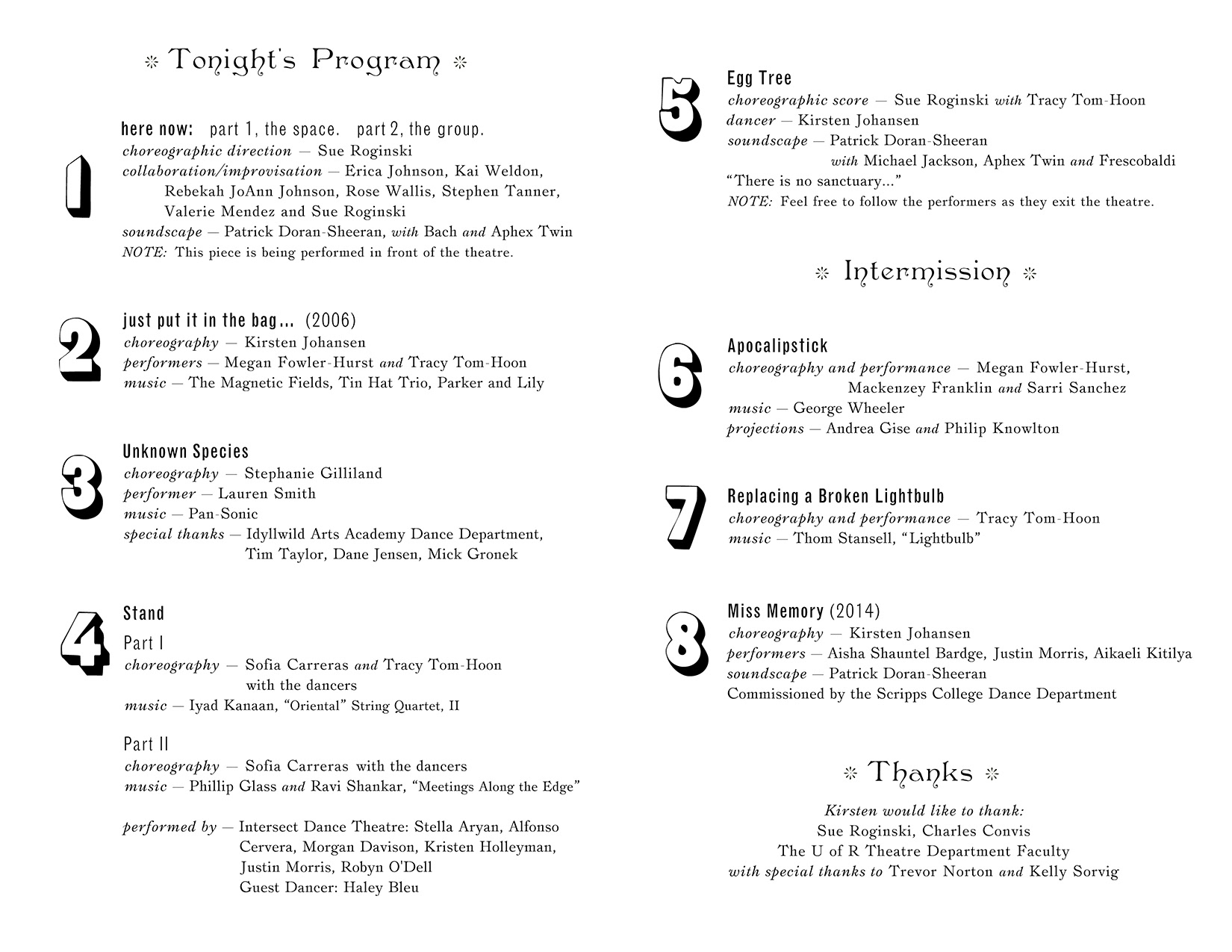 ❊ Tonight's Program ❊

1

here now: part 1, the space. part 2, the group.
choreographic direction — Sue Roginski
collaboration/improvisation — Erica Johnson, Kai Weldon, Rebekah JoAnn Johnson, Rose Wallis, Stephen Tanner, Valerie Mendez and Sue Roginski
soundscape — Patrick Doran-Sheeran, with Bach and Aphex Twin
NOTE: This piece is being performed in front of the theatre.

2

just put it in the bag... (2006)
choreography — Kirsten Johansen
performers — Megan Fowler-Hurst and Tracy Tom-Hoon
music — The Magnetic Fields, Tin Hat Trio, Parker and Lily

3

Unknown Species
choreography — Stephanie Gilliland
performer — Lauren Smith
music — Pan-Sonic
special thanks — Idyllwild Arts Academy Dance Department, Tim Taylor, Dane Jensen, Mick Gronek

4

Stand
Part I
choreography — Sofia Carreras and Tracy Tom-Hoon with the dancers
music — Iyad Kanaan, "Oriental" String Quartet, II

Part II
choreography — Sofia Carreras with the dancers
music — Phillip Glass and Ravi Shankar, "Meetings Along the Edge"

performed by — Intersect Dance Theatre: Stella Aryan, Alfonso Cervera, Morgan Davison, Kristen Holleyman, Justin Morris, Robyn O'Dell
Guest Dancer: Haley Bleu

5

Egg Tree
choreographic score — Sue Roginski with Tracy Tom-Hoon
dancer — Kirsten Johansen
soundscape — Patrick Doran-Sheeran
with Michael Jackson, Aphex Twin and Frescobaldi
"There is no sanctuary..."
NOTE: Feel free to follow the performers as they exit the theatre.

❊ Intermission ❊

6

Apocalipstick
choreography and performance — Megan Fowler-Hurst, Mackenzey Franklin and Sarri Sanchez
music — George Wheeler
projections — Andrea Gise and Philip Knowlton

7

Replacing a Broken Lightbulb
choreography and performance — Tracy Tom-Hoon
music — Thom Stansell, "Lightbulb"

8

Miss Memory (2014)
choreography — Kirsten Johansen
performers — Aisha Shauntel Bardge, Justin Morris, Aikaeli Kitilya
soundscape — Patrick Doran-Sheeran
Commissioned by the Scripps College Dance Department

❊ Thanks ❊

Kirsten would like to thank:
Sue Roginski, Charles Convis
The U of R Theatre Department Faculty
with special thanks to Trevor Norton and Kelly Sorvig